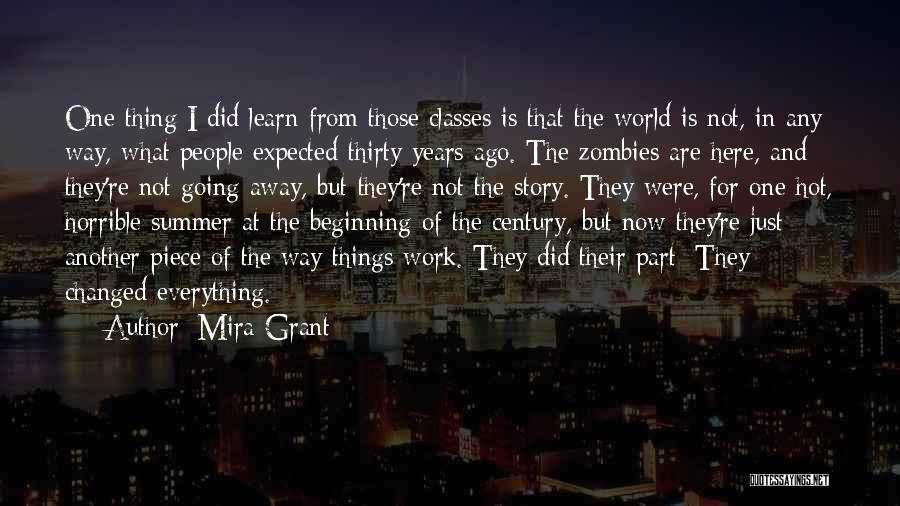 One thing I did learn from those classes is that the world is not, in any way, what people expected thirty years ago. The zombies are here, and they're not going away, but they're not the story. They were, for one hot, horrible summer at the beginning of the century, but now they're just another piece of the way things work. They did their part: They changed everything.

— Author: Mira Grant

QUOTESSAYINGS.NET